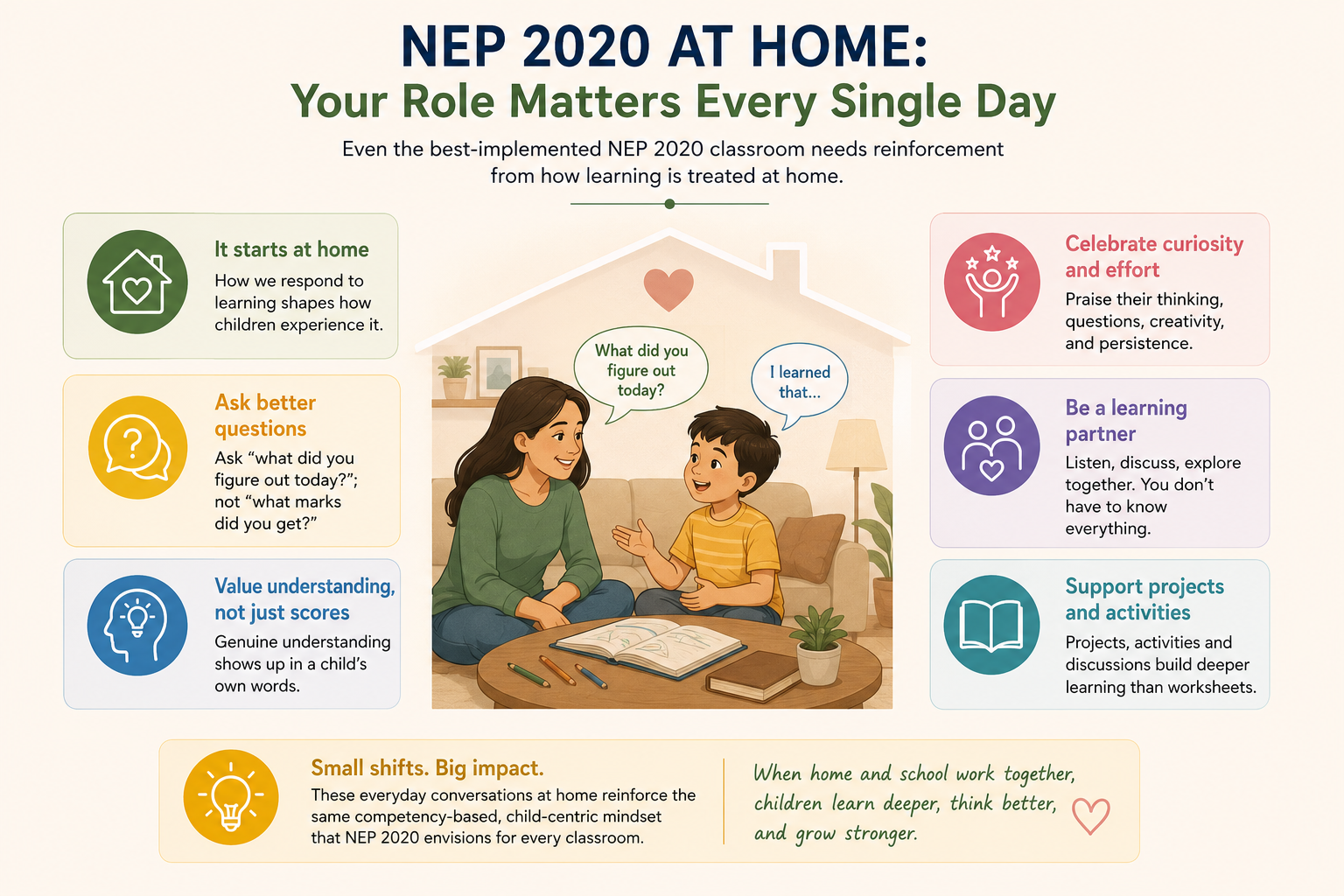 NEP 2020 AT HOME:
Your Role Matters Every Single Day

Even the best-implemented NEP 2020 classroom needs reinforcement from how learning is treated at home.

It starts at home
How we respond to learning shapes how children experience it.

Ask better questions
Ask “what did you figure out today?”; not “what marks did you get?”

Value understanding, not just scores
Genuine understanding shows up in a child’s own words.

What did you figure out today?

I learned that...

Celebrate curiosity and effort
Praise their thinking, questions, creativity, and persistence.

Be a learning partner
Listen, discuss, explore together. You don’t have to know everything.

Support projects and activities
Projects, activities and discussions build deeper learning than worksheets.

Small shifts. Big impact.
These everyday conversations at home reinforce the same competency-based, child-centric mindset that NEP 2020 envisions for every classroom.

When home and school work together, children learn deeper, think better, and grow stronger.